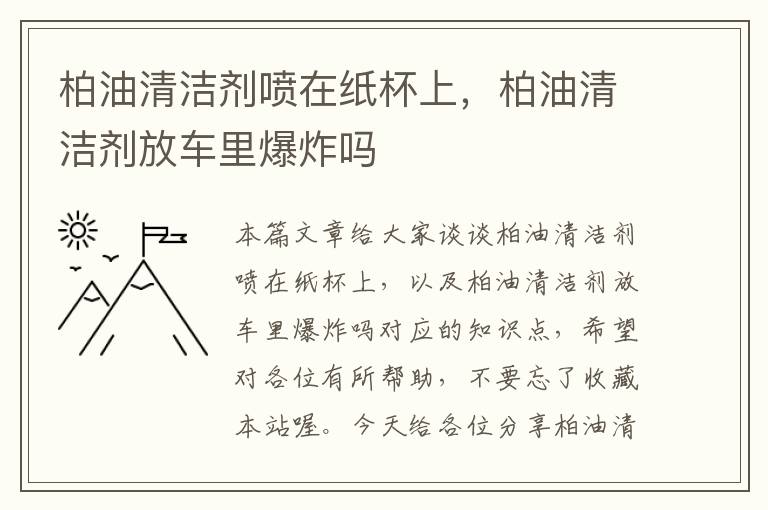 柏油清洁剂喷在纸杯上，柏油清洁剂放车里爆炸吗

本篇文章给大家谈谈柏油清洁剂喷在纸杯上，以及柏油清洁剂放车里爆炸吗对应的知识点，希望对各位有所帮助，不要忘了收藏本站喔。今天给各位分享柏油清